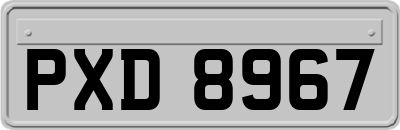 PXD 8967